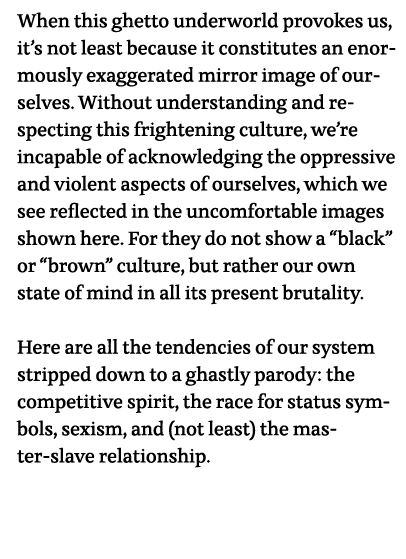 When this ghetto underworld provokes us, it's not least because it constitutes an enormously exaggerated mirror image of ourselves. Without understanding and respecting this frightening culture, we're incapable of acknowledging the oppressive and violent aspects of ourselves, which we see reflected in the uncomfortable images shown here. For they do not show a "black" or "brown" culture, but rather our own state of mind in all its present brutality.

Here are all the tendencies of our system stripped down to a ghastly parody: the competitive spirit, the race for status symbols, sexism, and (not least) the master-slave relationship.